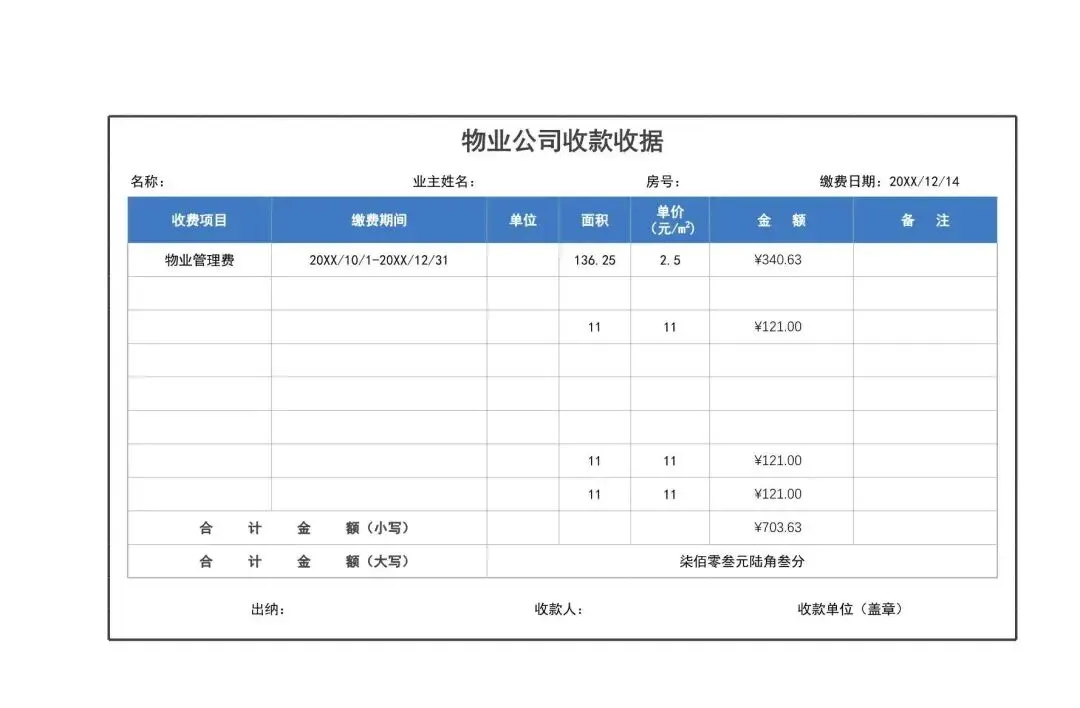 物业公司收款收据

名称： 业主姓名： 房号： 缴费日期：20XX/12/14

| 收费项目 | 缴费期间 | 单位 | 面积 | 单价（元/㎡） | 金 额 | 备 注 |
|---|---|---|---|---|---|---|
| 物业管理费 | 20XX/10/1-20XX/12/31 | | 136.25 | 2.5 | ¥340.63 | |
| | | | | | | |
| | | | 11 | 11 | ¥121.00 | |
| | | | | | | |
| | | | | | | |
| | | | | | | |
| | | | 11 | 11 | ¥121.00 | |
| | | | 11 | 11 | ¥121.00 | |
| 合 计 金 额（小写） | | | | | ¥703.63 | |
| 合 计 金 额（大写） | | 柒佰零叁元陆角叁分 | | | | |

出纳： 收款人： 收款单位（盖章）